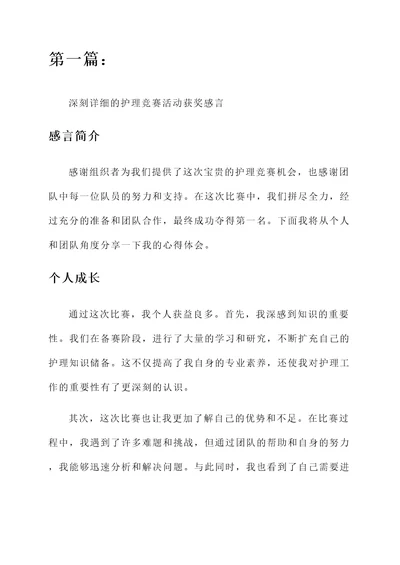 第一篇：

深刻详细的护理竞赛活动获奖感言

感言简介

感谢组织者为我们提供了这次宝贵的护理竞赛机会，也感谢团队中每一位队员的努力和支持。在这次比赛中，我们拼尽全力，经过充分的准备和团队合作，最终成功夺得第一名。下面我将从个人和团队角度分享一下我的心得体会。

个人成长

通过这次比赛，我个人获益良多。首先，我深感到知识的重要性。我们在备赛阶段，进行了大量的学习和研究，不断扩充自己的护理知识储备。这不仅提高了我自身的专业素养，还使我对护理工作的重要性有了更深刻的认识。

其次，这次比赛也让我更加了解自己的优势和不足。在比赛过程中，我遇到了许多难题和挑战，但通过团队的帮助和自身的努力，我能够迅速分析和解决问题。与此同时，我也看到了自己需要进